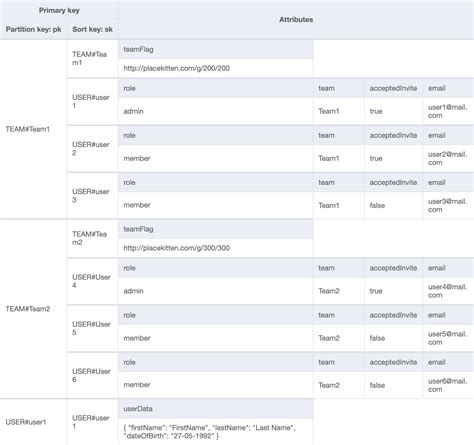 | Primary key | | Attributes | | | |
|---|---|---|---|---|---|
| Partition key: pk | Sort key: sk | | | | |
| TEAM#Team1 | TEAM#Team1 | teamFlag | | | |
| | | http://placekitten.com/g/200/200 | | | |
| | USER#user1 | role | team | acceptedInvite | email |
| | | admin | Team1 | true | user1@mail.com |
| | USER#user2 | role | team | acceptedInvite | email |
| | | member | Team1 | true | user2@mail.com |
| | USER#user3 | role | team | acceptedInvite | email |
| | | member | Team1 | false | user3@mail.com |
| TEAM#Team2 | TEAM#Team2 | teamFlag | | | |
| | | http://placekitten.com/g/300/300 | | | |
| | USER#User4 | role | team | acceptedInvite | email |
| | | admin | Team2 | true | user4@mail.com |
| | USER#User5 | role | team | acceptedInvite | email |
| | | member | Team2 | false | user5@mail.com |
| | USER#User6 | role | team | acceptedInvite | email |
| | | member | Team2 | false | user6@mail.com |
| USER#user1 | USER#user1 | userData | | | |
| | | { "firstName": "FirstName", "lastName": "Last Name", "dateOfBirth": "27-05-1992" } | | | |